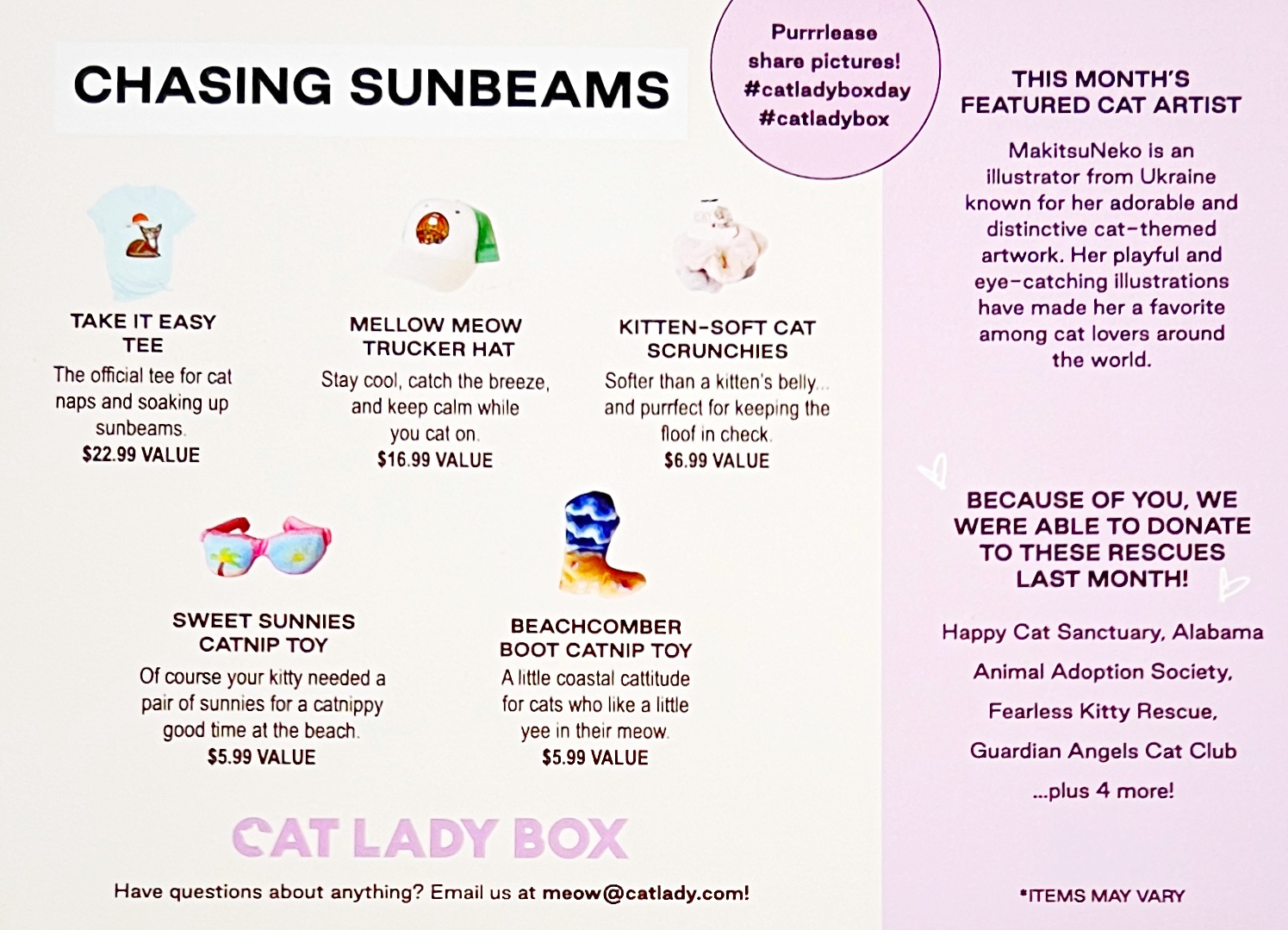 CHASING SUNBEAMS

Purrrlease share pictures! #catladyboxday #catladybox

TAKE IT EASY TEE
The official tee for cat naps and soaking up sunbeams.
$22.99 VALUE

MELLOW MEOW TRUCKER HAT
Stay cool, catch the breeze, and keep calm while you cat on.
$16.99 VALUE

KITTEN-SOFT CAT SCRUNCHIES
Softer than a kitten's belly... and purrfect for keeping the floof in check.
$6.99 VALUE

SWEET SUNNIES CATNIP TOY
Of course your kitty needed a pair of sunnies for a catnippy good time at the beach.
$5.99 VALUE

BEACHCOMBER BOOT CATNIP TOY
A little coastal cattitude for cats who like a little yee in their meow.
$5.99 VALUE

CAT LADY BOX

Have questions about anything? Email us at meow@catlady.com!

THIS MONTH'S FEATURED CAT ARTIST

MakitsuNeko is an illustrator from Ukraine known for her adorable and distinctive cat-themed artwork. Her playful and eye-catching illustrations have made her a favorite among cat lovers around the world.

BECAUSE OF YOU, WE WERE ABLE TO DONATE TO THESE RESCUES LAST MONTH!

Happy Cat Sanctuary, Alabama

Animal Adoption Society,

Fearless Kitty Rescue,

Guardian Angels Cat Club

...plus 4 more!

*ITEMS MAY VARY